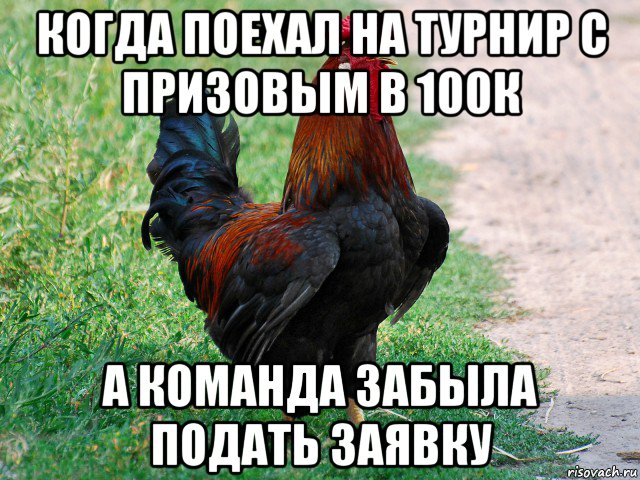 КОГДА ПОЕХАЛ НА ТУРНИР С ПРИЗОВЫМ В 100К

А КОМАНДА ЗАБЫЛА ПОДАТЬ ЗАЯВКУ

risovach.ru